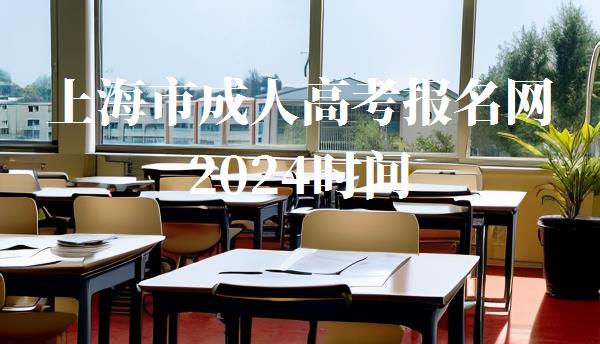 上海市成人高考报名网
2024时间